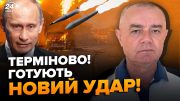 24

ТЕРМІНОВО!
ГОТУЮТЬ
НОВИЙ УДАР!